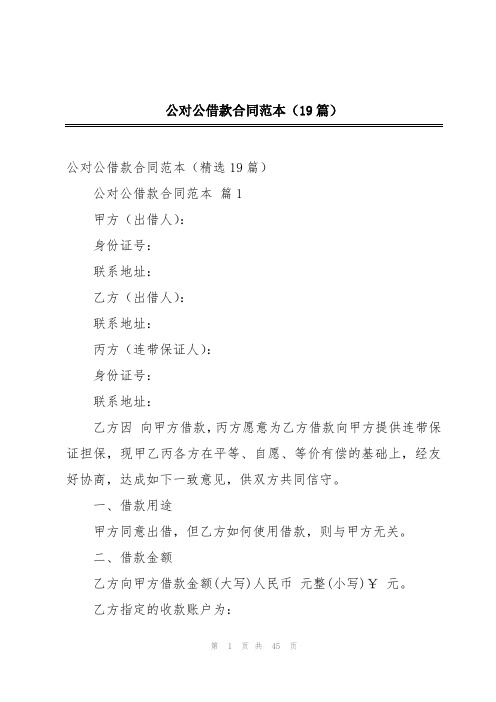 公对公借款合同范本（19篇）

公对公借款合同范本（精选19篇）

公对公借款合同范本 篇1

甲方（出借人）：

身份证号：

联系地址：

乙方（出借人）：

联系地址：

丙方（连带保证人）：

身份证号：

联系地址：

乙方因 向甲方借款，丙方愿意为乙方借款向甲方提供连带保证担保，现甲乙丙各方在平等、自愿、等价有偿的基础上，经友好协商，达成如下一致意见，供双方共同信守。

一、借款用途

甲方同意出借，但乙方如何使用借款，则与甲方无关。

二、借款金额

乙方向甲方借款金额(大写)人民币 元整(小写)￥ 元。

乙方指定的收款账户为：

第 1 页 共 45 页